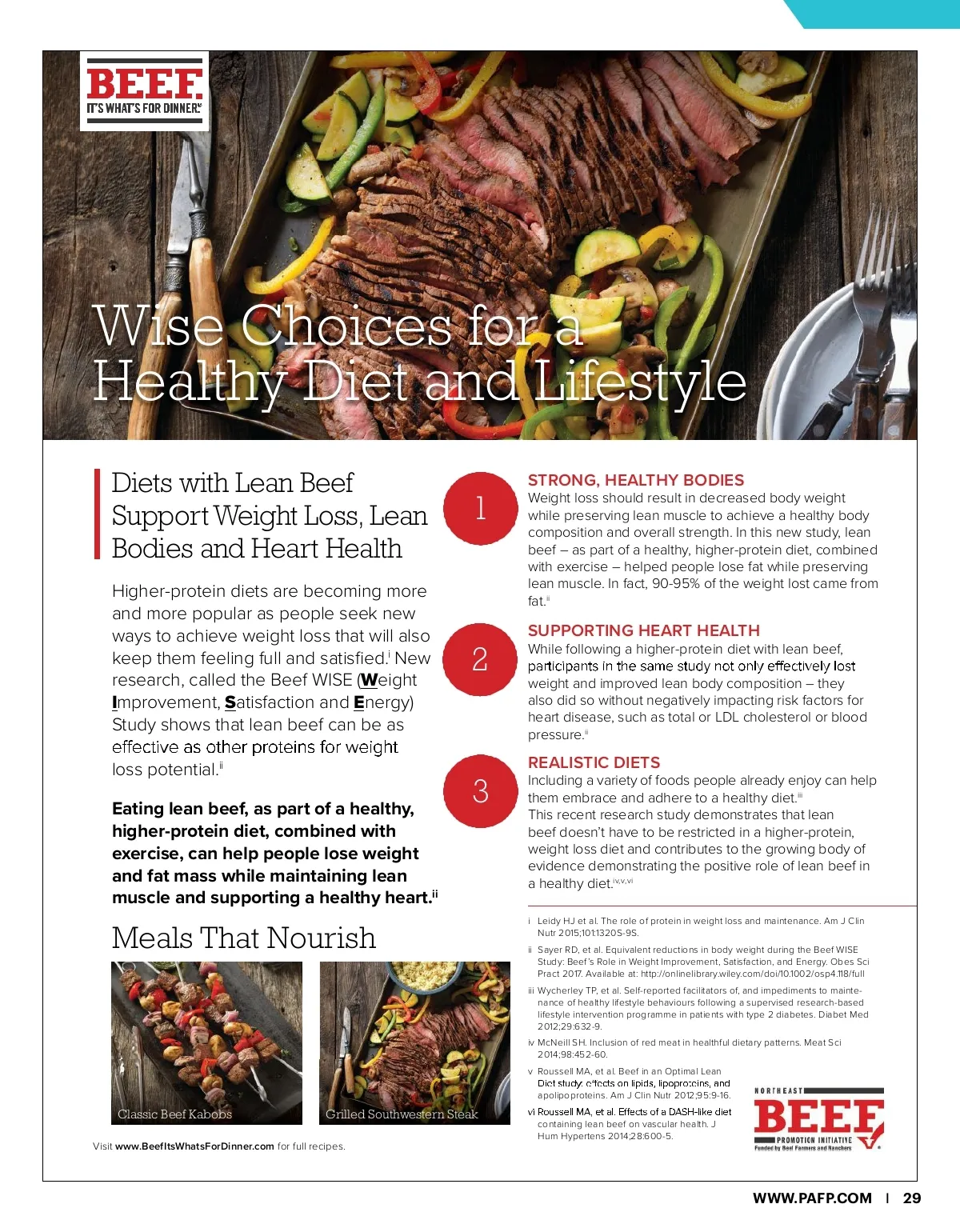 BEEF.
IT'S WHAT'S FOR DINNER.

Wise Choices for a Healthy Diet and Lifestyle

Diets with Lean Beef Support Weight Loss, Lean Bodies and Heart Health

Higher-protein diets are becoming more and more popular as people seek new ways to achieve weight loss that will also keep them feeling full and satisfied.$^{i}$ New research, called the Beef WISE (Weight Improvement, Satisfaction and Energy) Study shows that lean beef can be as effective as other proteins for weight loss potential.$^{ii}$

Eating lean beef, as part of a healthy, higher-protein diet, combined with exercise, can help people lose weight and fat mass while maintaining lean muscle and supporting a healthy heart.$^{ii}$

Meals That Nourish

Classic Beef Kabobs

Grilled Southwestern Steak

Visit www.BeefItsWhatsForDinner.com for full recipes.

1

STRONG, HEALTHY BODIES
Weight loss should result in decreased body weight while preserving lean muscle to achieve a healthy body composition and overall strength. In this new study, lean beef – as part of a healthy, higher-protein diet, combined with exercise – helped people lose fat while preserving lean muscle. In fact, 90-95% of the weight lost came from fat.$^{ii}$

2

SUPPORTING HEART HEALTH
While following a higher-protein diet with lean beef, participants in the same study not only effectively lost weight and improved lean body composition – they also did so without negatively impacting risk factors for heart disease, such as total or LDL cholesterol or blood pressure.$^{ii}$

3

REALISTIC DIETS
Including a variety of foods people already enjoy can help them embrace and adhere to a healthy diet.$^{iii}$ This recent research study demonstrates that lean beef doesn't have to be restricted in a higher-protein, weight loss diet and contributes to the growing body of evidence demonstrating the positive role of lean beef in a healthy diet.$^{iv,v,vi}$

i Leidy HJ et al. The role of protein in weight loss and maintenance. Am J Clin Nutr 2015;101:1320S-9S.

ii Sayer RD, et al. Equivalent reductions in body weight during the Beef WISE Study: Beef's Role in Weight Improvement, Satisfaction, and Energy. Obes Sci Pract 2017. Available at: http://onlinelibrary.wiley.com/doi/10.1002/osp4.118/full

iii Wycherley TP, et al. Self-reported facilitators of, and impediments to maintenance of healthy lifestyle behaviours following a supervised research-based lifestyle intervention programme in patients with type 2 diabetes. Diabet Med 2012;29:632-9.

iv McNeill SH. Inclusion of red meat in healthful dietary patterns. Meat Sci 2014;98:452-60.

v Roussell MA, et al. Beef in an Optimal Lean Diet study: effects on lipids, lipoproteins, and apolipoproteins. Am J Clin Nutr 2012;95:9-16.

vi Roussell MA, et al. Effects of a DASH-like diet containing lean beef on vascular health. J Hum Hypertens 2014;28:600-5.

NORTHEAST
BEEF
PROMOTION INITIATIVE
Funded by Beef Farmers and Ranchers

WWW.PAFP.COM | 29